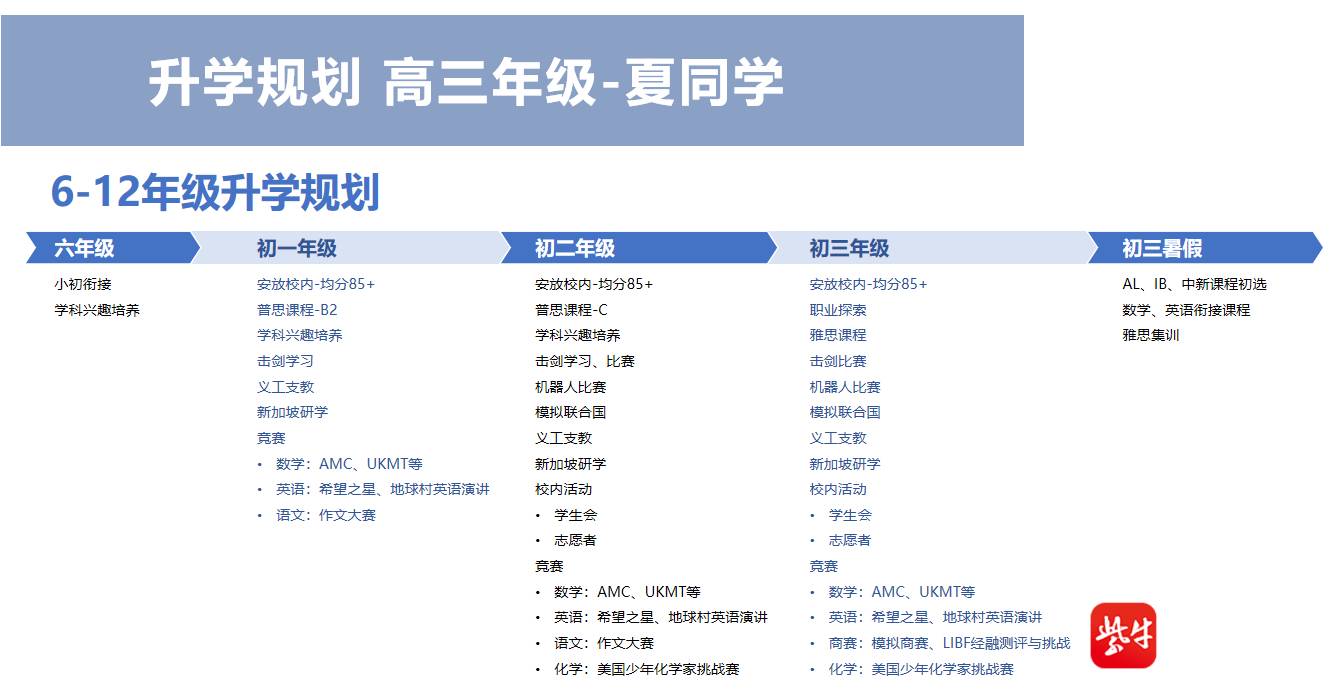 升学规划 高三年级-夏同学

6-12年级升学规划

六年级

小初衔接
学科兴趣培养

初一年级

安放校内-均分85+
普思课程-B2
学科兴趣培养
击剑学习
义工支教
新加坡研学
竞赛
• 数学：AMC、UKMT等
• 英语：希望之星、地球村英语演讲
• 语文：作文大赛

初二年级

安放校内-均分85+
普思课程-C
学科兴趣培养
击剑学习、比赛
机器人比赛
模拟联合国
义工支教
新加坡研学
校内活动
• 学生会
• 志愿者
竞赛
• 数学：AMC、UKMT等
• 英语：希望之星、地球村英语演讲
• 语文：作文大赛
• 化学：美国少年化学家挑战赛

初三年级

安放校内-均分85+
职业探索
雅思课程
击剑比赛
机器人比赛
模拟联合国
义工支教
新加坡研学
校内活动
• 学生会
• 志愿者
竞赛
• 数学：AMC、UKMT等
• 英语：希望之星、地球村英语演讲
• 商赛：模拟商赛、LIBF经融测评与挑战
• 化学：美国少年化学家挑战赛

初三暑假

AL、IB、中新课程初选
数学、英语衔接课程
雅思集训

紫牛